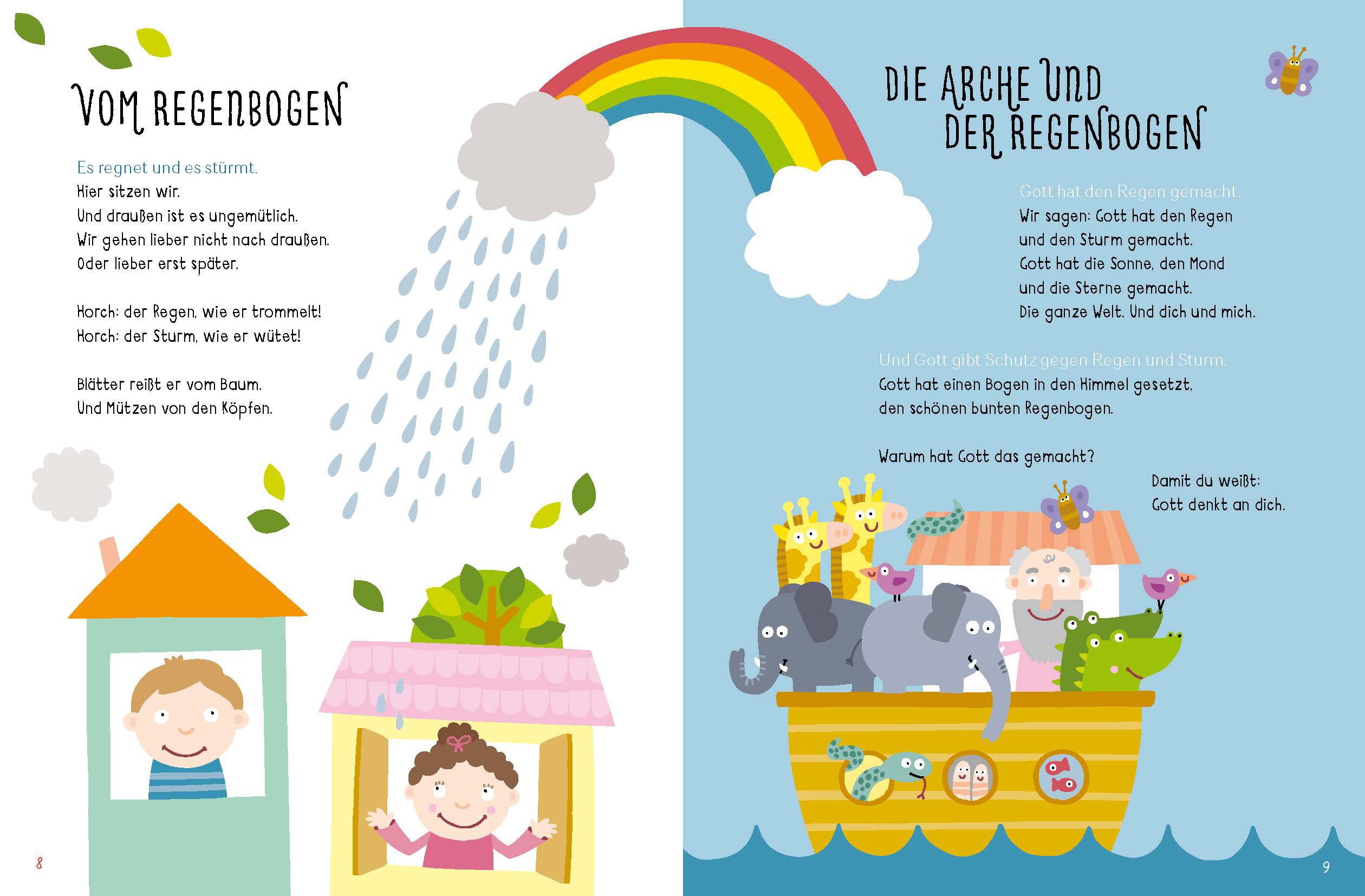 VOM REGENBOGEN

Es regnet und es stürmt.
Hier sitzen wir.
Und draußen ist es ungemütlich.
Wir gehen lieber nicht nach draußen.
Oder lieber erst später.

Horch: der Regen, wie er trommelt!
Horch: der Sturm, wie er wütet!

Blätter reißt er vom Baum.
Und Mützen von den Köpfen.

8

DIE ARCHE UND
DER REGENBOGEN

Gott hat den Regen gemacht.
Wir sagen: Gott hat den Regen
und den Sturm gemacht.
Gott hat die Sonne, den Mond
und die Sterne gemacht.
Die ganze Welt. Und dich und mich.

Und Gott gibt Schutz gegen Regen und Sturm.
Gott hat einen Bogen in den Himmel gesetzt,
den schönen bunten Regenbogen.

Warum hat Gott das gemacht?

Damit du weißt:
Gott denkt an dich.

9